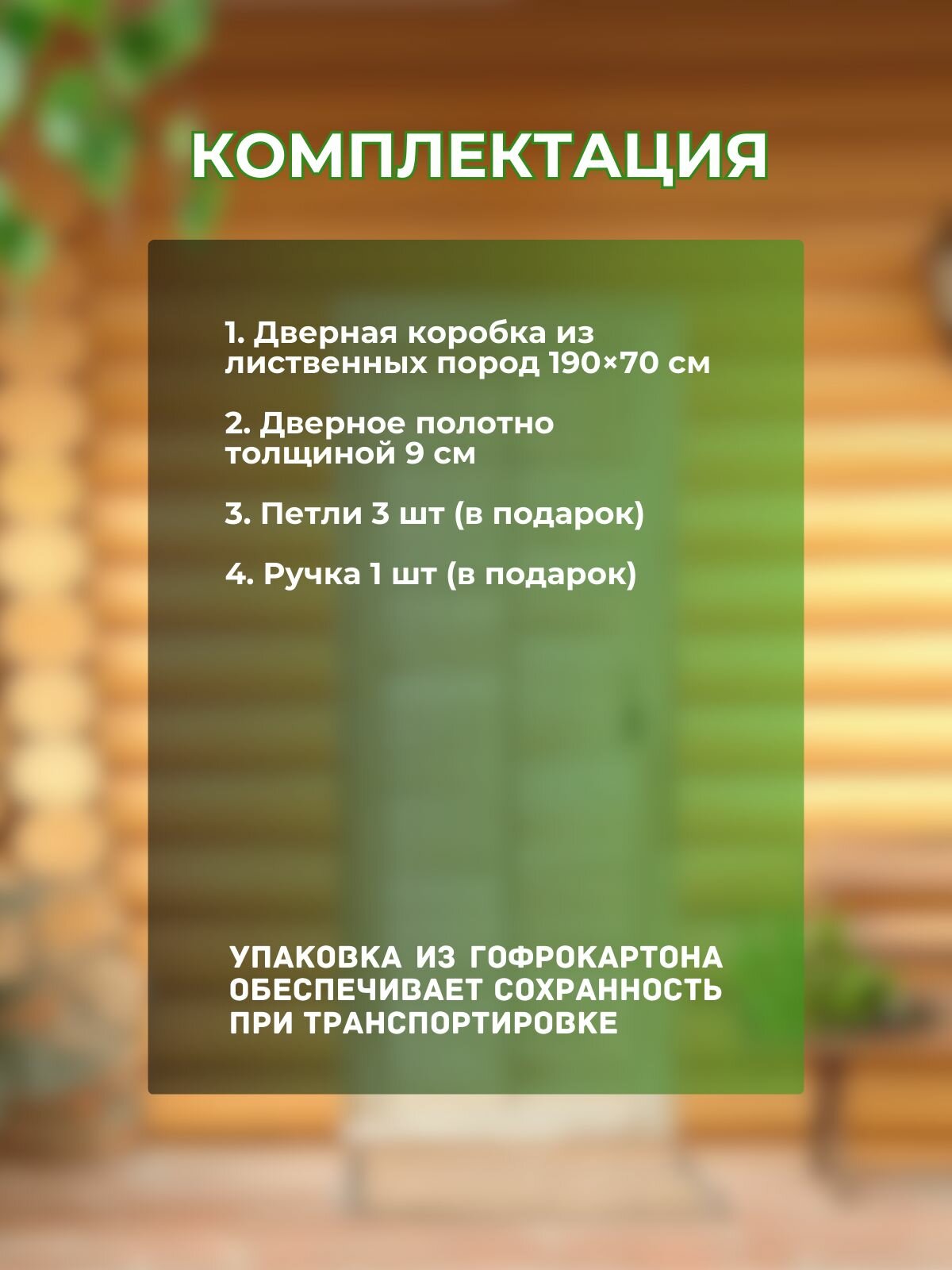 КОМПЛЕКТАЦИЯ

1. Дверная коробка из лиственных пород 190×70 см

2. Дверное полотно толщиной 9 см

3. Петли 3 шт (в подарок)

4. Ручка 1 шт (в подарок)

УПАКОВКА ИЗ ГОФРОКАРТОНА ОБЕСПЕЧИВАЕТ СОХРАННОСТЬ ПРИ ТРАНСПОРТИРОВКЕ